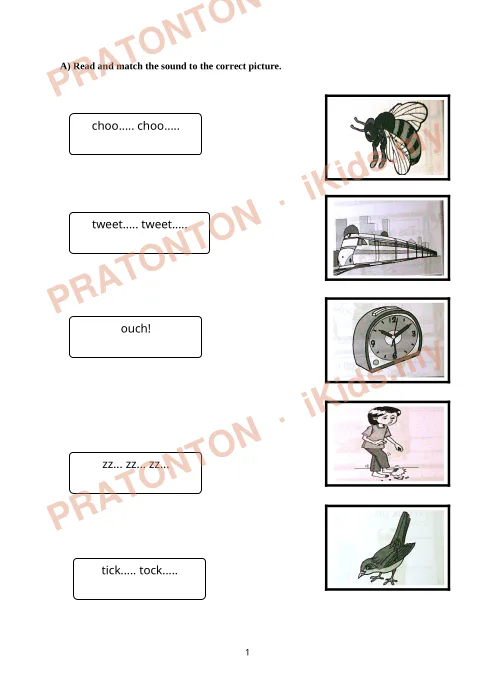 PRATONTON

A) Read and match the sound to the correct picture.

choo..... choo.....

tweet..... tweet.....

ouch!

zz... zz... zz...

tick..... tock.....

PRATONTON · iKids.my

PRATONTON · iKids.my

PRATONTON

1